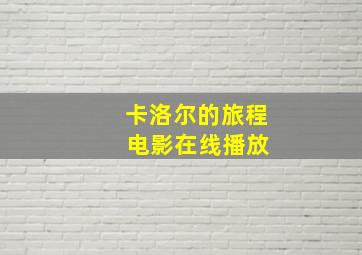 卡洛尔的旅程
电影在线播放